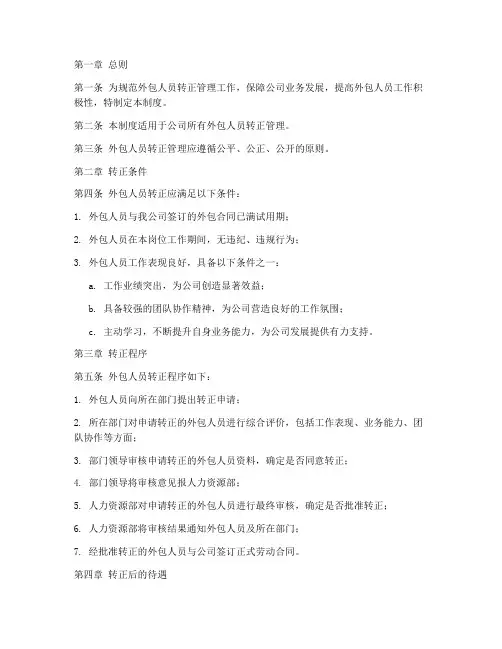 第一章 总则

第一条 为规范外包人员转正管理工作，保障公司业务发展，提高外包人员工作积极性，特制定本制度。

第二条 本制度适用于公司所有外包人员转正管理。

第三条 外包人员转正管理应遵循公平、公正、公开的原则。

第二章 转正条件

第四条 外包人员转正应满足以下条件：

1. 外包人员与我公司签订的外包合同已满试用期；

2. 外包人员在本岗位工作期间，无违纪、违规行为；

3. 外包人员工作表现良好，具备以下条件之一：

a. 工作业绩突出，为公司创造显著效益；

b. 具备较强的团队协作精神，为公司营造良好的工作氛围；

c. 主动学习，不断提升自身业务能力，为公司发展提供有力支持。

第三章 转正程序

第五条 外包人员转正程序如下：

1. 外包人员向所在部门提出转正申请；

2. 所在部门对申请转正的外包人员进行综合评价，包括工作表现、业务能力、团队协作等方面；

3. 部门领导审核申请转正的外包人员资料，确定是否同意转正；

4. 部门领导将审核意见报人力资源部；

5. 人力资源部对申请转正的外包人员进行最终审核，确定是否批准转正；

6. 人力资源部将审核结果通知外包人员及所在部门；

7. 经批准转正的外包人员与公司签订正式劳动合同。

第四章 转正后的待遇